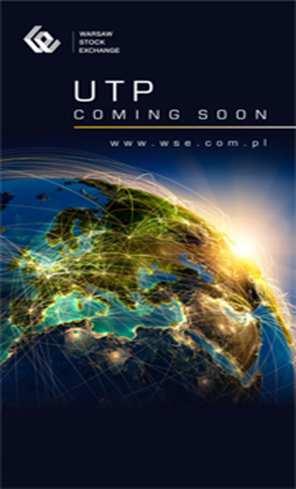 WARSAW
STOCK
EXCHANGE

UTP
COMING SOON

www.wse.com.pl